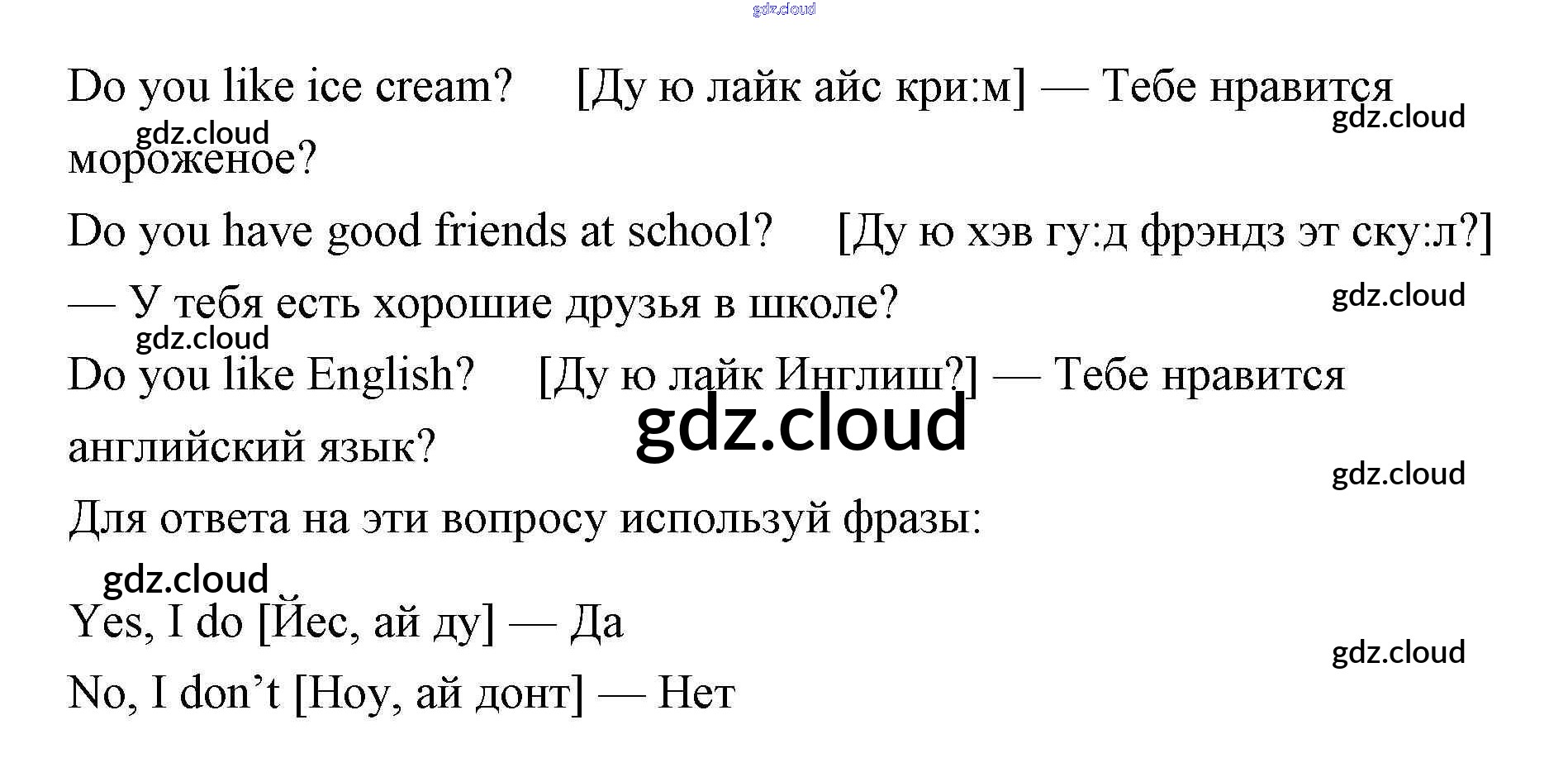 Do you like ice cream? [Ду ю лайк айс кри:м] — Тебе нравится мороженое?

Do you have good friends at school? [Ду ю хэв гу:д фрэндз эт ску:л?] — У тебя есть хорошие друзья в школе?

Do you like English? [Ду ю лайк Инглиш?] — Тебе нравится английский язык?

Для ответа на эти вопросу используй фразы:

Yes, I do [Йес, ай ду] — Да

No, I don't [Ноу, ай донт] — Нет

gdz.cloud